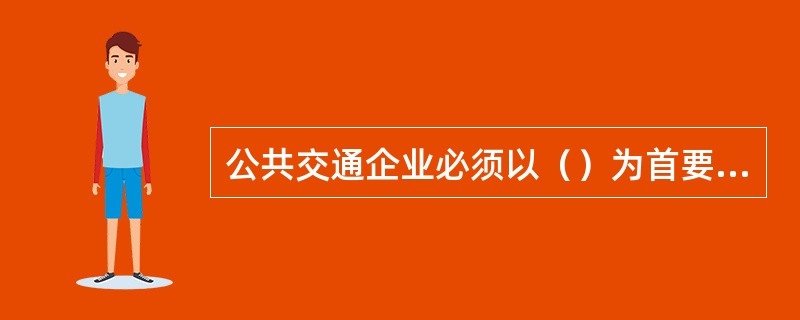 公共交通企业必须以（）为首要...